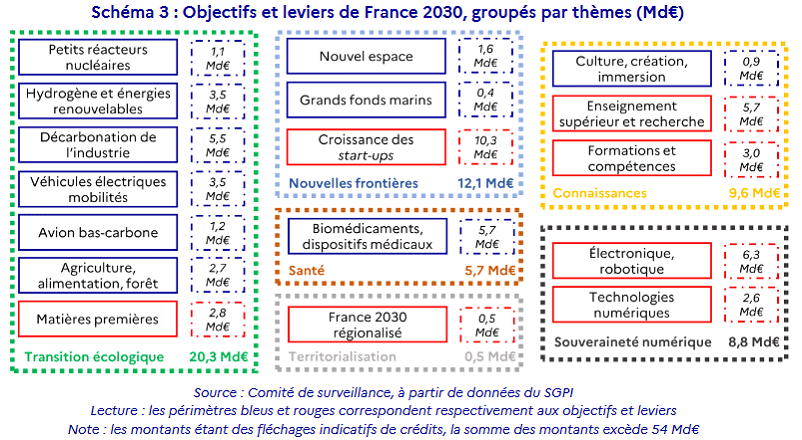 Schéma 3 : Objectifs et leviers de France 2030, groupés par thèmes (Md€)

Petits réacteurs nucléaires
1,1 Md€

Hydrogène et énergies renouvelables
3,5 Md€

Décarbonation de l'industrie
5,5 Md€

Véhicules électriques mobilités
3,5 Md€

Avion bas-carbone
1,2 Md€

Agriculture, alimentation, forêt
2,7 Md€

Matières premières
2,8 Md€

Transition écologique 20,3 Md€

Nouvel espace
1,6 Md€

Grands fonds marins
0,4 Md€

Croissance des start-ups
10,3 Md€

Nouvelles frontières 12,1 Md€

Biomédicaments, dispositifs médicaux
5,7 Md€

Santé 5,7 Md€

France 2030 régionalisé
0,5 Md€

Territorialisation 0,5 Md€

Culture, création, immersion
0,9 Md€

Enseignement supérieur et recherche
5,7 Md€

Formations et compétences
3,0 Md€

Connaissances 9,6 Md€

Électronique, robotique
6,3 Md€

Technologies numériques
2,6 Md€

Souveraineté numérique 8,8 Md€

Source : Comité de surveillance, à partir de données du SGPI
Lecture : les périmètres bleus et rouges correspondent respectivement aux objectifs et leviers
Note : les montants étant des fléchages indicatifs de crédits, la somme des montants excède 54 Md€